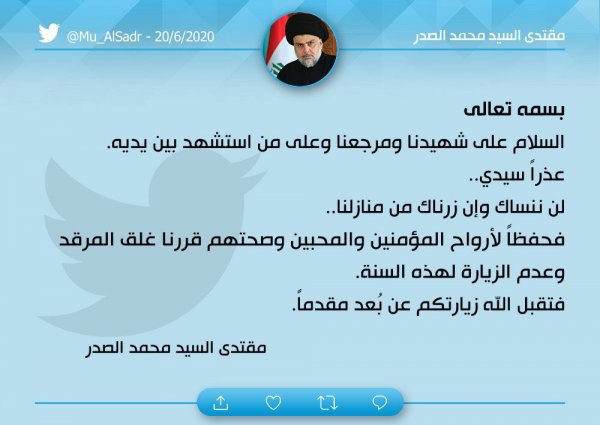 مقتدى السيد محمد الصدر

@Mu_AlSadr - 20/6/2020

بسمه تعالى

السلام على شهيدنا ومرجعنا وعلى من استشهد بين يديه.

عذراً سيدي..

لن ننساك وإن زرناك من منازلنا..

فحفظاً لأرواح المؤمنين والمحبين وصحتهم قررنا غلق المرقد وعدم الزيارة لهذه السنة.

فتقبل الله زيارتكم عن بُعد مقدماً.

مقتدى السيد محمد الصدر